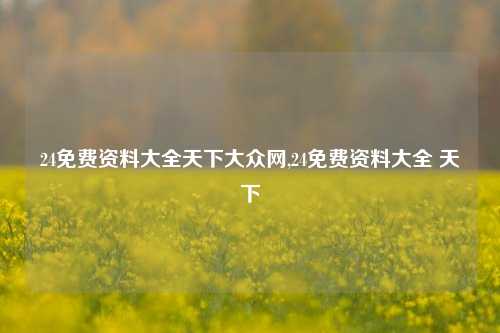 24免费资料大全天下大众网,24免费资料大全 天下